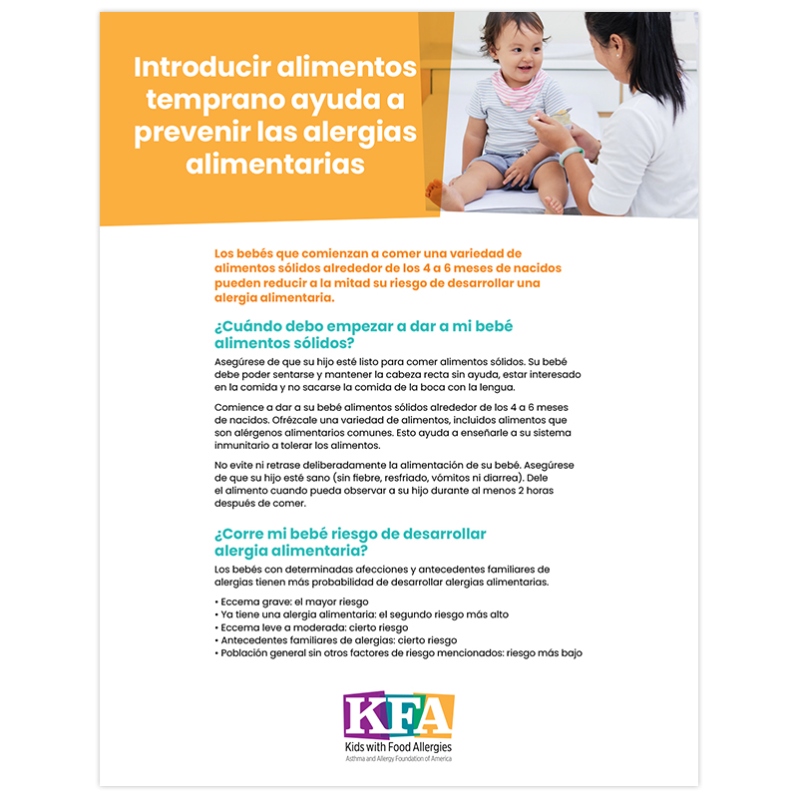 Introducir alimentos temprano ayuda a prevenir las alergias alimentarias

Los bebés que comienzan a comer una variedad de alimentos sólidos alrededor de los 4 a 6 meses de nacidos pueden reducir a la mitad su riesgo de desarrollar una alergia alimentaria.

¿Cuándo debo empezar a dar a mi bebé alimentos sólidos?

Asegúrese de que su hijo esté listo para comer alimentos sólidos. Su bebé debe poder sentarse y mantener la cabeza recta sin ayuda, estar interesado en la comida y no sacarse la comida de la boca con la lengua.

Comience a dar a su bebé alimentos sólidos alrededor de los 4 a 6 meses de nacidos. Ofrézcale una variedad de alimentos, incluidos alimentos que son alérgenos alimentarios comunes. Esto ayuda a enseñarle a su sistema inmunitario a tolerar los alimentos.

No evite ni retrase deliberadamente la alimentación de su bebé. Asegúrese de que su hijo esté sano (sin fiebre, resfriado, vómitos ni diarrea). Dele el alimento cuando pueda observar a su hijo durante al menos 2 horas después de comer.

¿Corre mi bebé riesgo de desarrollar alergia alimentaria?

Los bebés con determinadas afecciones y antecedentes familiares de alergias tienen más probabilidad de desarrollar alergias alimentarias.

• Eccema grave: el mayor riesgo
• Ya tiene una alergia alimentaria: el segundo riesgo más alto
• Eccema leve a moderada: cierto riesgo
• Antecedentes familiares de alergias: cierto riesgo
• Población general sin otros factores de riesgo mencionados: riesgo más bajo

KFA
Kids with Food Allergies
Asthma and Allergy Foundation of America